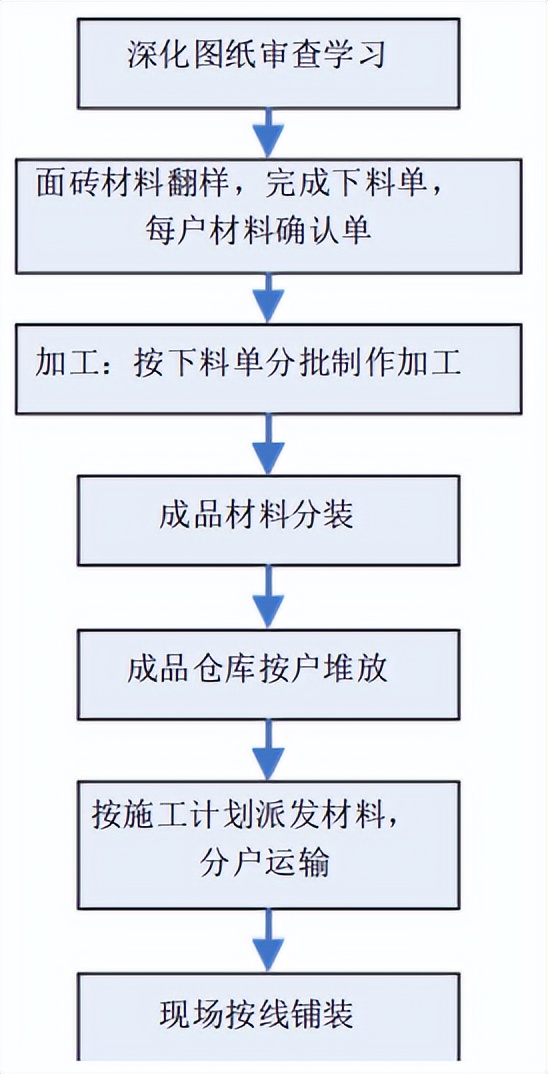 深化图纸审查学习

面砖材料翻样，完成下料单，每户材料确认单

加工：按下料单分批制作加工

成品材料分装

成品仓库按户堆放

按施工计划派发材料，分户运输

现场按线铺装